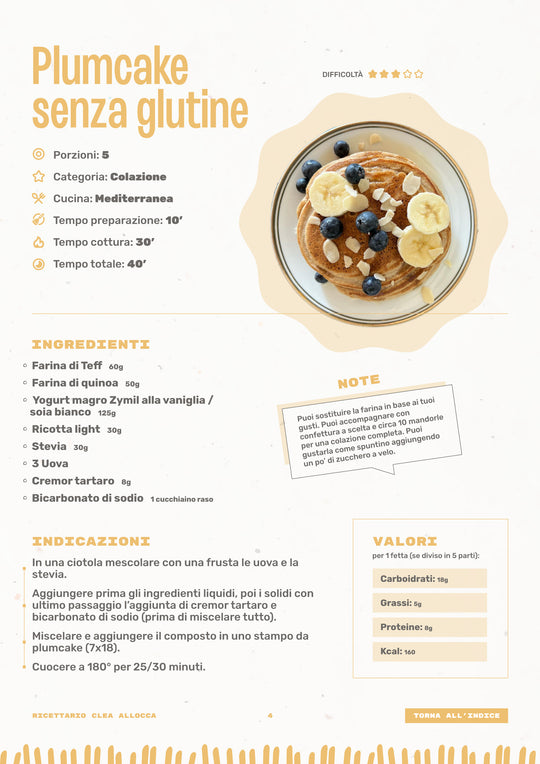 Plumcake senza glutine

DIFFICOLTÀ

Porzioni: 5
Categoria: Colazione
Cucina: Mediterranea
Tempo preparazione: 10'
Tempo cottura: 30'
Tempo totale: 40'

INGREDIENTI

Farina di Teff 60g
Farina di quinoa 50g
Yogurt magro Zymil alla vaniglia / soia bianco 125g
Ricotta light 30g
Stevia 30g
3 Uova
Cremor tartaro 8g
Bicarbonato di sodio 1 cucchiaino raso

NOTE

Puoi sostituire la farina in base ai tuoi gusti. Puoi accompagnare con confettura a scelta e circa 10 mandorle per una colazione completa. Puoi gustarla come spuntino aggiungendo un po' di zucchero a velo.

INDICAZIONI

In una ciotola mescolare con una frusta le uova e la stevia.

Aggiungere prima gli ingredienti liquidi, poi i solidi con ultimo passaggio l'aggiunta di cremor tartaro e bicarbonato di sodio (prima di miscelare tutto).

Miscelare e aggiungere il composto in uno stampo da plumcake (7x18).

Cuocere a 180° per 25/30 minuti.

VALORI
per 1 fetta (se diviso in 5 parti):

Carboidrati: 18g
Grassi: 5g
Proteine: 8g
Kcal: 160

RICETTARIO CLEA ALLOCCA 4 TORNA ALL'INDICE